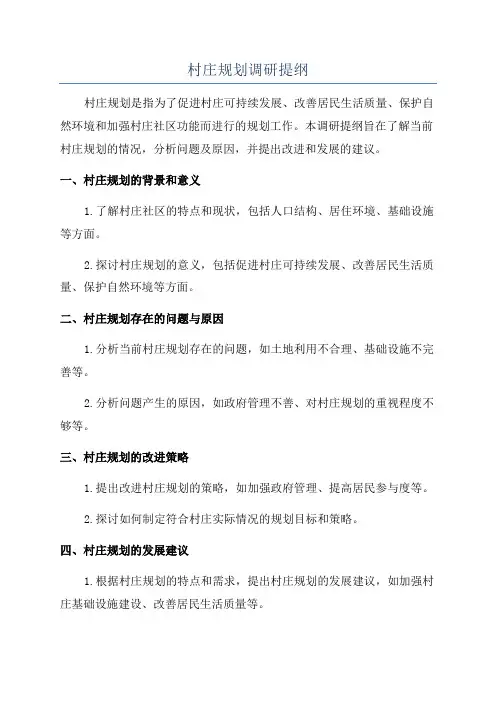 村庄规划调研提纲

村庄规划是指为了促进村庄可持续发展、改善居民生活质量、保护自然环境和加强村庄社区功能而进行的规划工作。本调研提纲旨在了解当前村庄规划的情况，分析问题及原因，并提出改进和发展的建议。

一、村庄规划的背景和意义

1.了解村庄社区的特点和现状，包括人口结构、居住环境、基础设施等方面。

2.探讨村庄规划的意义，包括促进村庄可持续发展、改善居民生活质量、保护自然环境等方面。

二、村庄规划存在的问题与原因

1.分析当前村庄规划存在的问题，如土地利用不合理、基础设施不完善等。

2.分析问题产生的原因，如政府管理不善、对村庄规划的重视程度不够等。

三、村庄规划的改进策略

1.提出改进村庄规划的策略，如加强政府管理、提高居民参与度等。

2.探讨如何制定符合村庄实际情况的规划目标和策略。

四、村庄规划的发展建议

1.根据村庄规划的特点和需求，提出村庄规划的发展建议，如加强村庄基础设施建设、改善居民生活质量等。